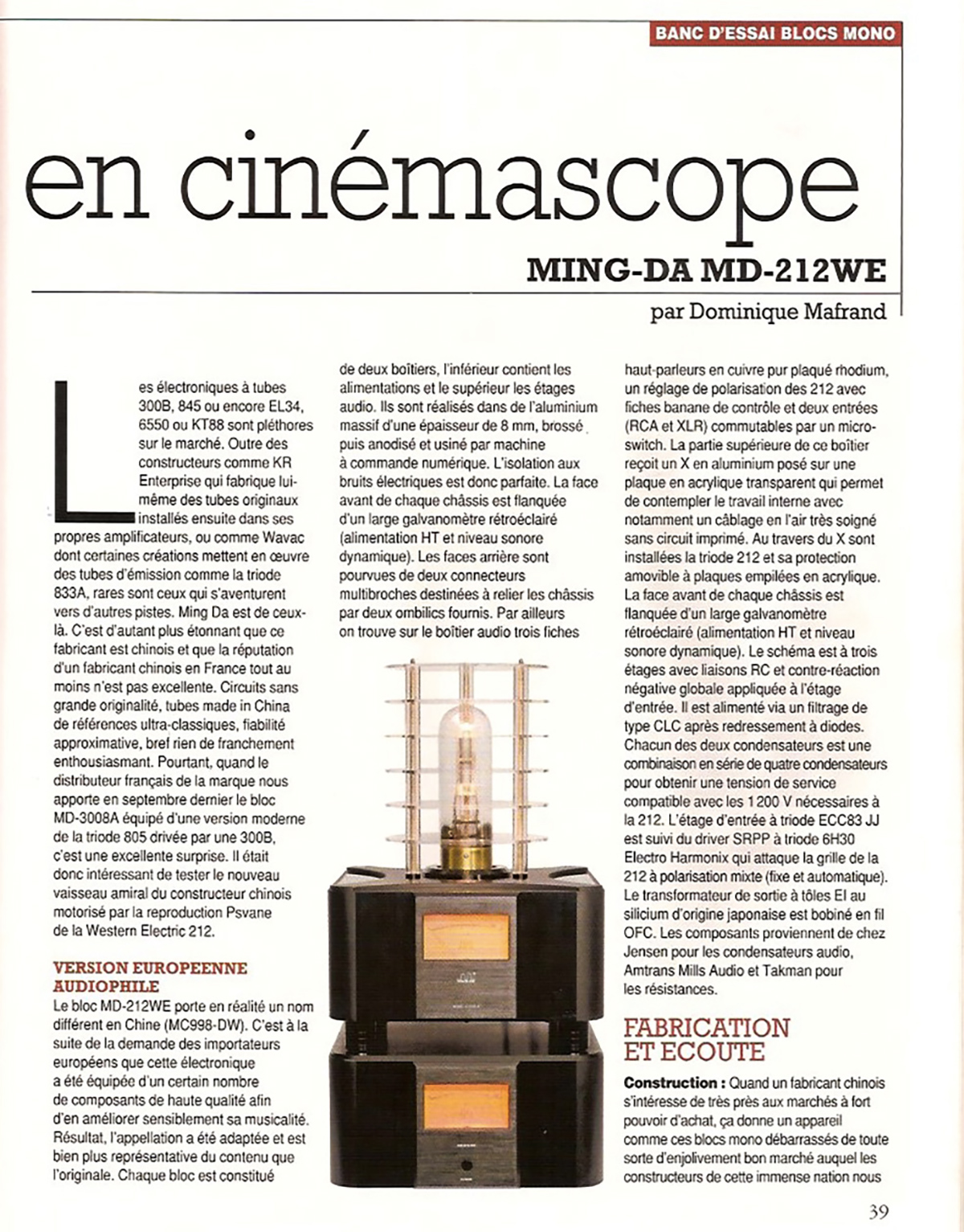 BANC D'ESSAI BLOCS MONO

en cinémascope

MING-DA MD-212WE

par Dominique Mafrand

Les électroniques à tubes 300B, 845 ou encore EL34, 6550 ou KT88 sont pléthores sur le marché. Outre des constructeurs comme KR Enterprise qui fabrique lui-même des tubes originaux installés ensuite dans ses propres amplificateurs, ou comme Wavac dont certaines créations mettent en œuvre des tubes d'émission comme la triode 833A, rares sont ceux qui s'aventurent vers d'autres pistes. Ming Da est de ceux-là. C'est d'autant plus étonnant que ce fabricant est chinois et que la réputation d'un fabricant chinois en France tout au moins n'est pas excellente. Circuits sans grande originalité, tubes made in China de références ultra-classiques, fiabilité approximative, bref rien de franchement enthousiasmant. Pourtant, quand le distributeur français de la marque nous apporte en septembre dernier le bloc MD-3008A équipé d'une version moderne de la triode 805 drivée par une 300B, c'est une excellente surprise. Il était donc intéressant de tester le nouveau vaisseau amiral du constructeur chinois motorisé par la reproduction Psvane de la Western Electric 212.

VERSION EUROPEENNE AUDIOPHILE

Le bloc MD-212WE porte en réalité un nom différent en Chine (MC998-DW). C'est à la suite de la demande des importateurs européens que cette électronique a été équipée d'un certain nombre de composants de haute qualité afin d'en améliorer sensiblement sa musicalité. Résultat, l'appellation a été adaptée et est bien plus représentative du contenu que l'originale. Chaque bloc est constitué de deux boîtiers, l'inférieur contient les alimentations et le supérieur les étages audio. Ils sont réalisés dans de l'aluminium massif d'une épaisseur de 8 mm, brossé puis anodisé et usiné par machine à commande numérique. L'isolation aux bruits électriques est donc parfaite. La face avant de chaque châssis est flanquée d'un large galvanomètre rétroéclairé (alimentation HT et niveau sonore dynamique). Les faces arrière sont pourvues de deux connecteurs multibroches destinées à relier les châssis par deux ombilics fournis. Par ailleurs on trouve sur le boîtier audio trois fiches haut-parleurs en cuivre pur plaqué rhodium, un réglage de polarisation des 212 avec fiches banane de contrôle et deux entrées (RCA et XLR) commutables par un micro-switch. La partie supérieure de ce boîtier reçoit un X en aluminium posé sur une plaque en acrylique transparent qui permet de contempler le travail interne avec notamment un câblage en l'air très soigné sans circuit imprimé. Au travers du X sont installées la triode 212 et sa protection amovible à plaques empilées en acrylique. La face avant de chaque châssis est flanquée d'un large galvanomètre rétroéclairé (alimentation HT et niveau sonore dynamique). Le schéma est à trois étages avec liaisons RC et contre-réaction négative globale appliquée à l'étage d'entrée. Il est alimenté via un filtrage de type CLC après redressement à diodes. Chacun des deux condensateurs est une combinaison en série de quatre condensateurs pour obtenir une tension de service compatible avec les 1 200 V nécessaires à la 212. L'étage d'entrée à triode ECC83 JJ est suivi du driver SRPP à triode 6H30 Electro Harmonix qui attaque la grille de la 212 à polarisation mixte (fixe et automatique). Le transformateur de sortie à tôles EI au silicium d'origine japonaise est bobiné en fil OFC. Les composants proviennent de chez Jensen pour les condensateurs audio, Amtrans Mills Audio et Takman pour les résistances.

FABRICATION ET ECOUTE

Construction : Quand un fabricant chinois s'intéresse de très près aux marchés à fort pouvoir d'achat, ça donne un appareil comme ces blocs mono débarrassés de toute sorte d'enjolivement bon marché auquel les constructeurs de cette immense nation nous

39